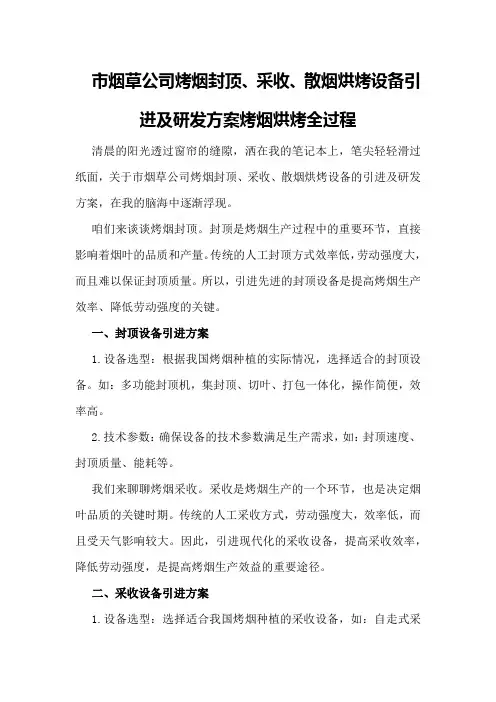 市烟草公司烤烟封顶、采收、散烟烘烤设备引进及研发方案烤烟烘烤全过程

清晨的阳光透过窗帘的缝隙，洒在我的笔记本上，笔尖轻轻滑过纸面，关于市烟草公司烤烟封顶、采收、散烟烘烤设备的引进及研发方案，在我的脑海中逐渐浮现。

咱们来谈谈烤烟封顶。封顶是烤烟生产过程中的重要环节，直接影响着烟叶的品质和产量。传统的人工封顶方式效率低，劳动强度大，而且难以保证封顶质量。所以，引进先进的封顶设备是提高烤烟生产效率、降低劳动强度的关键。

一、封顶设备引进方案

1.设备选型：根据我国烤烟种植的实际情况，选择适合的封顶设备。如：多功能封顶机，集封顶、切叶、打包一体化，操作简便，效率高。

2.技术参数：确保设备的技术参数满足生产需求，如：封顶速度、封顶质量、能耗等。

我们来聊聊烤烟采收。采收是烤烟生产的一个环节，也是决定烟叶品质的关键时期。传统的人工采收方式，劳动强度大，效率低，而且受天气影响较大。因此，引进现代化的采收设备，提高采收效率，降低劳动强度，是提高烤烟生产效益的重要途径。

二、采收设备引进方案

1.设备选型：选择适合我国烤烟种植的采收设备，如：自走式采